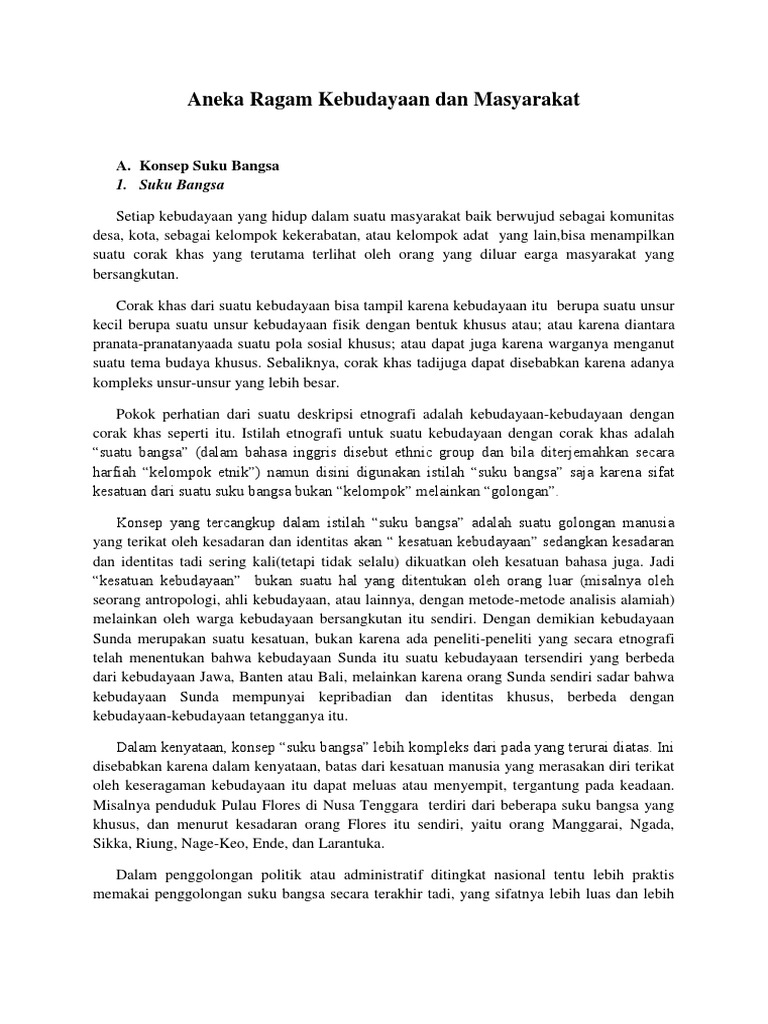 Aneka Ragam Kebudayaan dan Masyarakat

A. Konsep Suku Bangsa
1. Suku Bangsa

Setiap kebudayaan yang hidup dalam suatu masyarakat baik berwujud sebagai komunitas desa, kota, sebagai kelompok kekerabatan, atau kelompok adat yang lain,bisa menampilkan suatu corak khas yang terutama terlihat oleh orang yang diluar earga masyarakat yang bersangkutan.

Corak khas dari suatu kebudayaan bisa tampil karena kebudayaan itu berupa suatu unsur kecil berupa suatu unsur kebudayaan fisik dengan bentuk khusus atau; atau karena diantara pranata-pranatanyaada suatu pola sosial khusus; atau dapat juga karena warganya menganut suatu tema budaya khusus. Sebaliknya, corak khas tadijuga dapat disebabkan karena adanya kompleks unsur-unsur yang lebih besar.

Pokok perhatian dari suatu deskripsi etnografi adalah kebudayaan-kebudayaan dengan corak khas seperti itu. Istilah etnografi untuk suatu kebudayaan dengan corak khas adalah “suatu bangsa” (dalam bahasa inggris disebut ethnic group dan bila diterjemahkan secara harfiah “kelompok etnik”) namun disini digunakan istilah “suku bangsa” saja karena sifat kesatuan dari suatu suku bangsa bukan “kelompok” melainkan “golongan”.

Konsep yang tercangkup dalam istilah “suku bangsa” adalah suatu golongan manusia yang terikat oleh kesadaran dan identitas akan “ kesatuan kebudayaan” sedangkan kesadaran dan identitas tadi sering kali(tetapi tidak selalu) dikuatkan oleh kesatuan bahasa juga. Jadi “kesatuan kebudayaan” bukan suatu hal yang ditentukan oleh orang luar (misalnya oleh seorang antropologi, ahli kebudayaan, atau lainnya, dengan metode-metode analisis alamiah) melainkan oleh warga kebudayaan bersangkutan itu sendiri. Dengan demikian kebudayaan Sunda merupakan suatu kesatuan, bukan karena ada peneliti-peneliti yang secara etnografi telah menentukan bahwa kebudayaan Sunda itu suatu kebudayaan tersendiri yang berbeda dari kebudayaan Jawa, Banten atau Bali, melainkan karena orang Sunda sendiri sadar bahwa kebudayaan Sunda mempunyai kepribadian dan identitas khusus, berbeda dengan kebudayaan-kebudayaan tetangganya itu.

Dalam kenyataan, konsep “suku bangsa” lebih kompleks dari pada yang terurai diatas. Ini disebabkan karena dalam kenyataan, batas dari kesatuan manusia yang merasakan diri terikat oleh keseragaman kebudayaan itu dapat meluas atau menyempit, tergantung pada keadaan. Misalnya penduduk Pulau Flores di Nusa Tenggara terdiri dari beberapa suku bangsa yang khusus, dan menurut kesadaran orang Flores itu sendiri, yaitu orang Manggarai, Ngada, Sikka, Riung, Nage-Keo, Ende, dan Larantuka.

Dalam penggolongan politik atau administratif ditingkat nasional tentu lebih praktis memakai penggolongan suku bangsa secara terakhir tadi, yang sifatnya lebih luas dan lebih